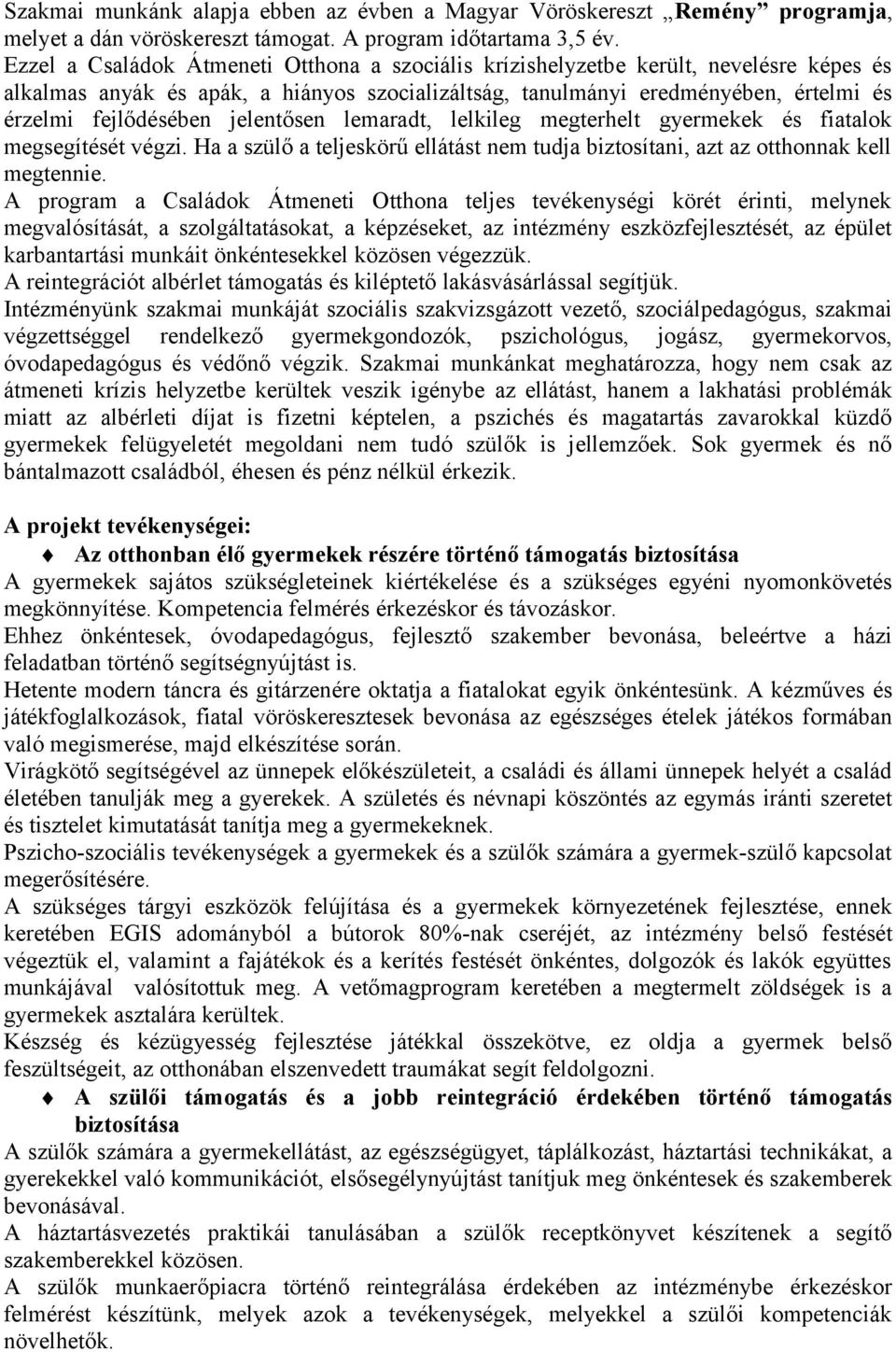 Szakmai munkánk alapja ebben az évben a Magyar Vöröskereszt „Remény” programja, melyet a dán vöröskereszt támogat. A program időtartama 3,5 év.
Ezzel a Családok Átmeneti Otthona a szociális krízishelyzetbe került, nevelésre képes és alkalmas anyák és apák, a hiányos szocializáltság, tanulmányi eredményében, értelmi és érzelmi fejlődésében jelentősen lemaradt, lelkileg megterhelt gyermekek és fiatalok megsegítését végzi. Ha a szülő a teljeskörű ellátást nem tudja biztosítani, azt az otthonnak kell megtennie.
A program a Családok Átmeneti Otthona teljes tevékenységi körét érinti, melynek megvalósítását, a szolgáltatásokat, a képzéseket, az intézmény eszközfejlesztését, az épület karbantartási munkáit önkéntesekkel közösen végezzük.
A reintegrációt albérlet támogatás és kiléptető lakásvásárlással segítjük.
Intézményünk szakmai munkáját szociális szakvizsgázott vezető, szociálpedagógus, szakmai végzettséggel rendelkező gyermekgondozók, pszichológus, jogász, gyermekorvos, óvodapedagógus és védőnő végzik. Szakmai munkánkat meghatározza, hogy nem csak az átmeneti krízis helyzetbe kerültek veszik igénybe az ellátást, hanem a lakhatási problémák miatt az albérleti díjat is fizetni képtelen, a pszichés és magatartás zavarokkal küzdő gyermekek felügyeletét megoldani nem tudó szülők is jellemzőek. Sok gyermek és nő bántalmazott családból, éhesen és pénz nélkül érkezik.

A projekt tevékenységei:
Az otthonban élő gyermekek részére történő támogatás biztosítása
A gyermekek sajátos szükségleteinek kiértékelése és a szükséges egyéni nyomonkövetés megkönnyítése. Kompetencia felmérés érkezéskor és távozáskor.
Ehhez önkéntesek, óvodapedagógus, fejlesztő szakember bevonása, beleértve a házi feladatban történő segítségnyújtást is.
Hetente modern táncra és gitárzenére oktatja a fiatalokat egyik önkéntesünk. A kézműves és játékfoglalkozások, fiatal vöröskeresztesek bevonása az egészséges ételek játékos formában való megismerése, majd elkészítése során.
Virágkötő segítségével az ünnepek előkészületeit, a családi és állami ünnepek helyét a család életében tanulják meg a gyerekek. A születés és névnapi köszöntés az egymás iránti szeretet és tisztelet kimutatását tanítja meg a gyermekeknek.
Pszicho-szociális tevékenységek a gyermekek és a szülők számára a gyermek-szülő kapcsolat megerősítésére.
A szükséges tárgyi eszközök felújítása és a gyermekek környezetének fejlesztése, ennek keretében EGIS adományból a bútorok 80%-nak cseréjét, az intézmény belső festését végeztük el, valamint a fajátékok és a kerítés festését önkéntes, dolgozók és lakók együttes munkájával valósítottuk meg. A vetőmagprogram keretében a megtermelt zöldségek is a gyermekek asztalára kerültek.
Készség és kézügyesség fejlesztése játékkal összekötve, ez oldja a gyermek belső feszültségeit, az otthonában elszenvedett traumákat segít feldolgozni.
A szülői támogatás és a jobb reintegráció érdekében történő támogatás biztosítása
A szülők számára a gyermekellátást, az egészségügyet, táplálkozást, háztartási technikákat, a gyerekekkel való kommunikációt, elsősegélynyújtást tanítjuk meg önkéntesek és szakemberek bevonásával.
A háztartásvezetés praktikái tanulásában a szülők receptkönyvet készítenek a segítő szakemberekkel közösen.
A szülők munkaerőpiacra történő reintegrálása érdekében az intézménybe érkezéskor felmérést készítünk, melyek azok a tevékenységek, melyekkel a szülői kompetenciák növelhetők.